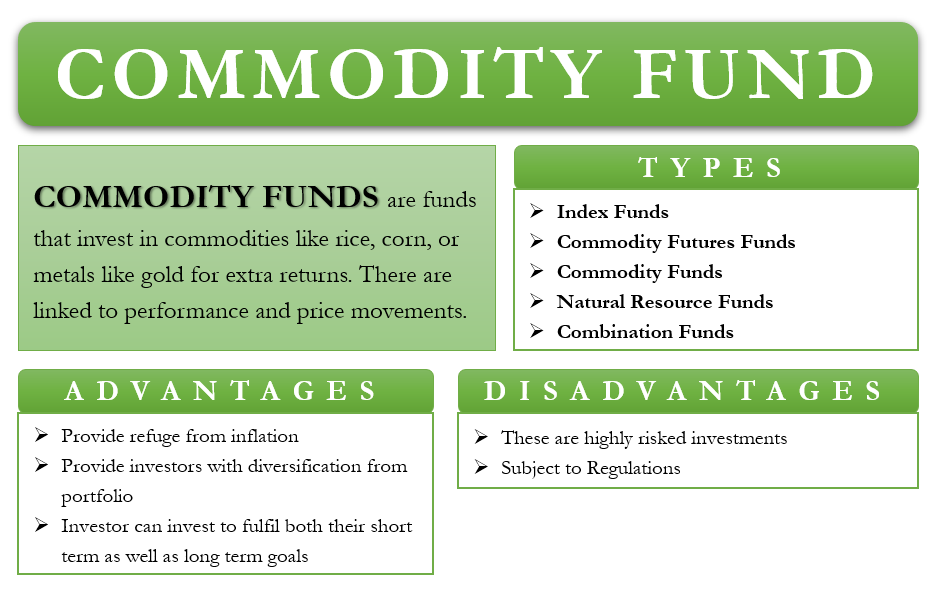 COMMODITY FUND

COMMODITY FUNDS are funds that invest in commodities like rice, corn, or metals like gold for extra returns. There are linked to performance and price movements.

TYPES

➢ Index Funds
➢ Commodity Futures Funds
➢ Commodity Funds
➢ Natural Resource Funds
➢ Combination Funds

ADVANTAGES

➢ Provide refuge from inflation
➢ Provide investors with diversification from portfolio
➢ Investor can invest to fulfil both their short term as well as long term goals

DISADVANTAGES

➢ These are highly risked investments
➢ Subject to Regulations